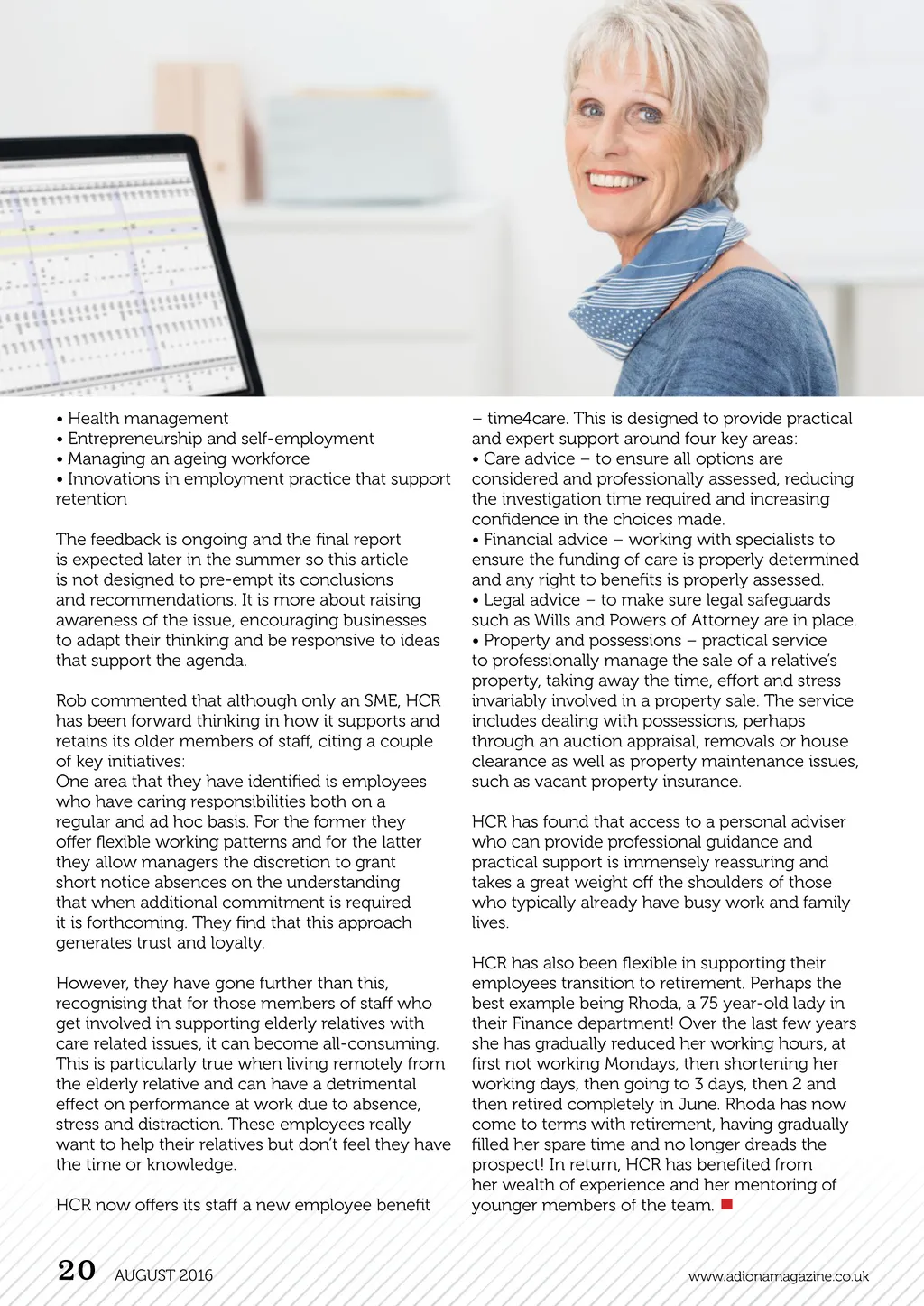 • Health management
• Entrepreneurship and self-employment
• Managing an ageing workforce
• Innovations in employment practice that support retention

The feedback is ongoing and the final report is expected later in the summer so this article is not designed to pre-empt its conclusions and recommendations. It is more about raising awareness of the issue, encouraging businesses to adapt their thinking and be responsive to ideas that support the agenda.

Rob commented that although only an SME, HCR has been forward thinking in how it supports and retains its older members of staff, citing a couple of key initiatives:
One area that they have identified is employees who have caring responsibilities both on a regular and ad hoc basis. For the former they offer flexible working patterns and for the latter they allow managers the discretion to grant short notice absences on the understanding that when additional commitment is required it is forthcoming. They find that this approach generates trust and loyalty.

However, they have gone further than this, recognising that for those members of staff who get involved in supporting elderly relatives with care related issues, it can become all-consuming. This is particularly true when living remotely from the elderly relative and can have a detrimental effect on performance at work due to absence, stress and distraction. These employees really want to help their relatives but don't feel they have the time or knowledge.

HCR now offers its staff a new employee benefit – time4care. This is designed to provide practical and expert support around four key areas:
• Care advice – to ensure all options are considered and professionally assessed, reducing the investigation time required and increasing confidence in the choices made.
• Financial advice – working with specialists to ensure the funding of care is properly determined and any right to benefits is properly assessed.
• Legal advice – to make sure legal safeguards such as Wills and Powers of Attorney are in place.
• Property and possessions – practical service to professionally manage the sale of a relative's property, taking away the time, effort and stress invariably involved in a property sale. The service includes dealing with possessions, perhaps through an auction appraisal, removals or house clearance as well as property maintenance issues, such as vacant property insurance.

HCR has found that access to a personal adviser who can provide professional guidance and practical support is immensely reassuring and takes a great weight off the shoulders of those who typically already have busy work and family lives.

HCR has also been flexible in supporting their employees transition to retirement. Perhaps the best example being Rhoda, a 75 year-old lady in their Finance department! Over the last few years she has gradually reduced her working hours, at first not working Mondays, then shortening her working days, then going to 3 days, then 2 and then retired completely in June. Rhoda has now come to terms with retirement, having gradually filled her spare time and no longer dreads the prospect! In return, HCR has benefited from her wealth of experience and her mentoring of younger members of the team.

20 AUGUST 2016 www.adionamagazine.co.uk